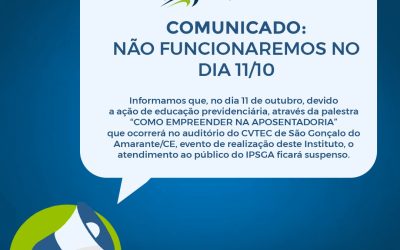 COMUNICADO:
NÃO FUNCIONAREMOS NO DIA 11/10

Informamos que, no dia 11 de outubro, devido a ação de educação previdenciária, através da palestra "COMO EMPREENDER NA APOSENTADORIA" que ocorrerá no auditório do CVTEC de São Gonçalo do Amarante/CE, evento de realização deste Instituto, o atendimento ao público do IPSGA ficará suspenso.